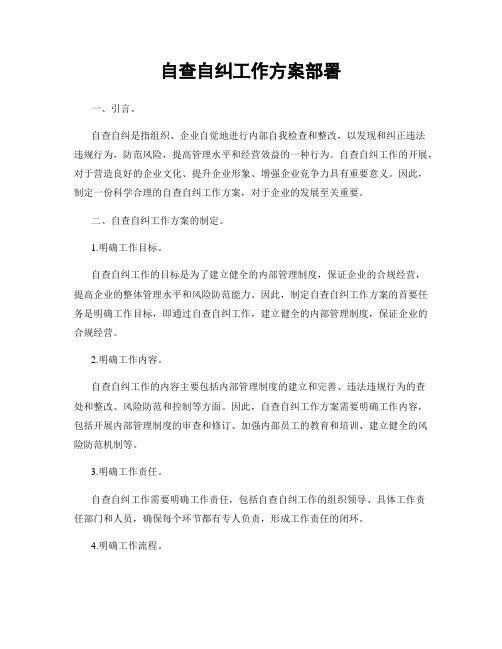 自查自纠工作方案部署

一、引言。

自查自纠是指组织、企业自觉地进行内部自我检查和整改，以发现和纠正违法违规行为，防范风险，提高管理水平和经营效益的一种行为。自查自纠工作的开展，对于营造良好的企业文化、提升企业形象、增强企业竞争力具有重要意义。因此，制定一份科学合理的自查自纠工作方案，对于企业的发展至关重要。

二、自查自纠工作方案的制定。

1.明确工作目标。

自查自纠工作的目标是为了建立健全的内部管理制度，保证企业的合规经营，提高企业的整体管理水平和风险防范能力。因此，制定自查自纠工作方案的首要任务是明确工作目标，即通过自查自纠工作，建立健全的内部管理制度，保证企业的合规经营。

2.明确工作内容。

自查自纠工作的内容主要包括内部管理制度的建立和完善、违法违规行为的查处和整改、风险防范和控制等方面。因此，自查自纠工作方案需要明确工作内容，包括开展内部管理制度的审查和修订、加强内部员工的教育和培训、建立健全的风险防范机制等。

3.明确工作责任。

自查自纠工作需要明确工作责任，包括自查自纠工作的组织领导、具体工作责任部门和人员，确保每个环节都有专人负责，形成工作责任的闭环。

4.明确工作流程。